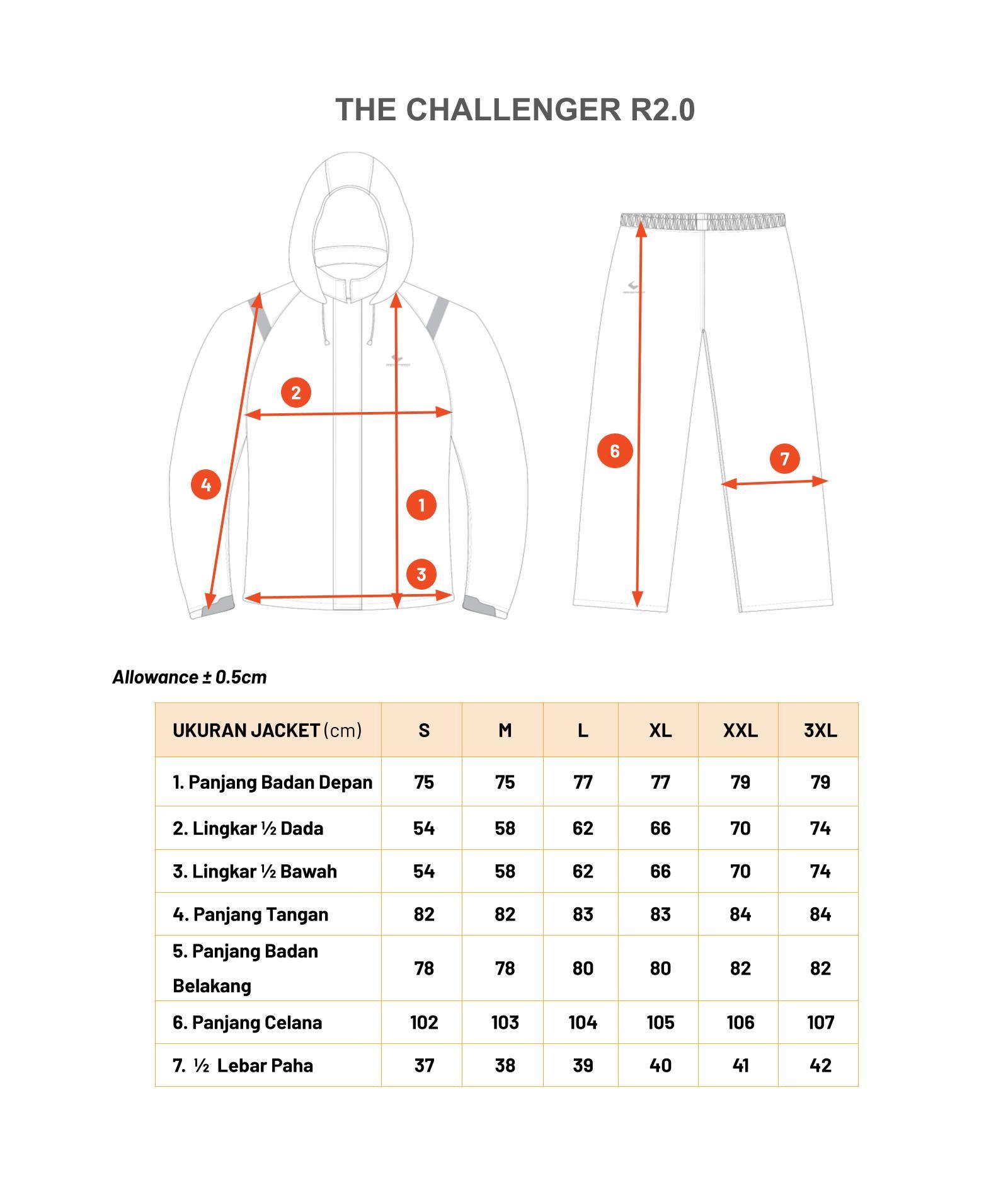 THE CHALLENGER R2.0

2

4

1

3

6

7

Allowance ± 0.5cm

| UKURAN JACKET (cm) | S | M | L | XL | XXL | 3XL |
|---|---|---|---|---|---|---|
| 1. Panjang Badan Depan | 75 | 75 | 77 | 77 | 79 | 79 |
| 2. Lingkar ½ Dada | 54 | 58 | 62 | 66 | 70 | 74 |
| 3. Lingkar ½ Bawah | 54 | 58 | 62 | 66 | 70 | 74 |
| 4. Panjang Tangan | 82 | 82 | 83 | 83 | 84 | 84 |
| 5. Panjang Badan Belakang | 78 | 78 | 80 | 80 | 82 | 82 |
| 6. Panjang Celana | 102 | 103 | 104 | 105 | 106 | 107 |
| 7. ½ Lebar Paha | 37 | 38 | 39 | 40 | 41 | 42 |